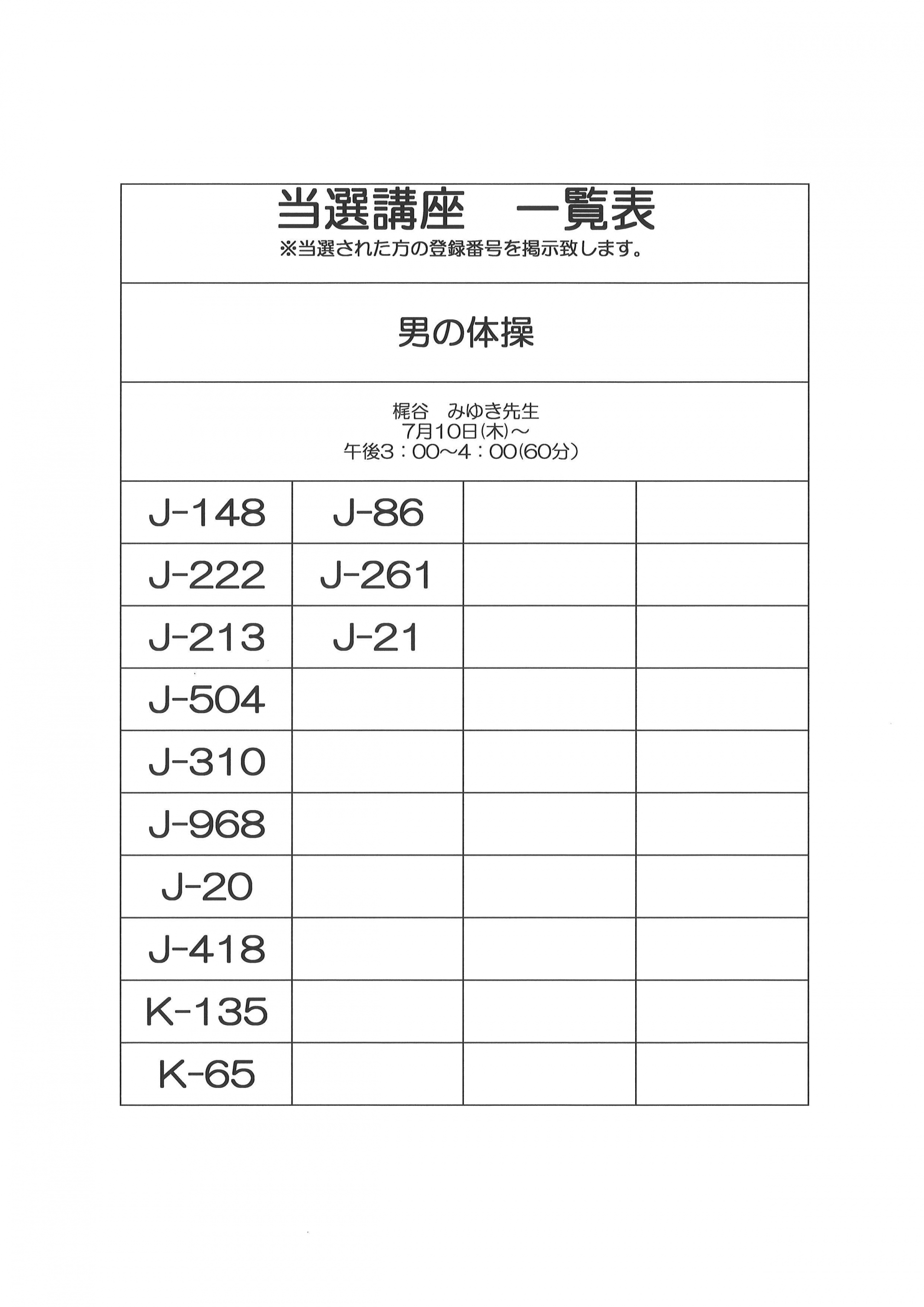 当選講座　一覧表
※当選された方の登録番号を掲示致します。

男の体操

梶谷　みゆき先生
7月10日(木)～
午後3：00～4：00(60分)

| J-148 | J-86 | | |
|---|---|---|---|
| J-222 | J-261 | | |
| J-213 | J-21 | | |
| J-504 | | | |
| J-310 | | | |
| J-968 | | | |
| J-20 | | | |
| J-418 | | | |
| K-135 | | | |
| K-65 | | | |